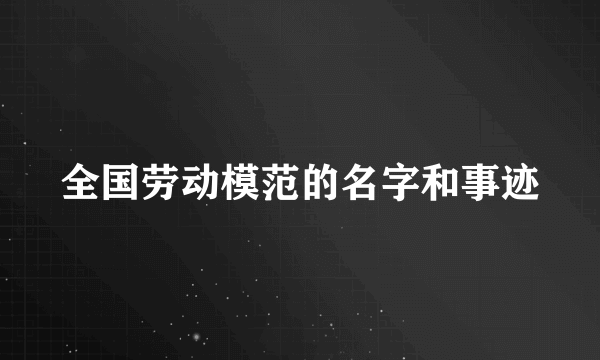 全国劳动模范的名字和事迹